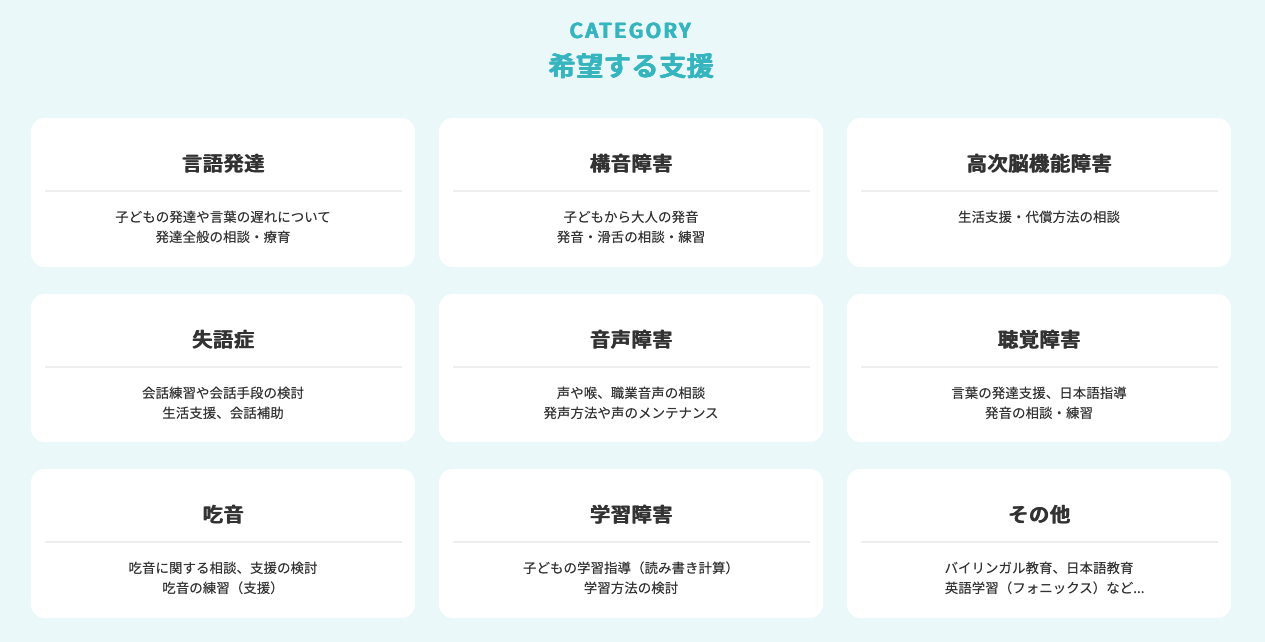 CATEGORY
希望する支援

言語発達

子どもの発達や言葉の遅れについて
発達全般の相談・療育

構音障害

子どもから大人の発音
発音・滑舌の相談・練習

高次脳機能障害

生活支援・代償方法の相談

失語症

会話練習や会話手段の検討
生活支援、会話補助

音声障害

声や喉、職業音声の相談
発声方法や声のメンテナンス

聴覚障害

言葉の発達支援、日本語指導
発音の相談・練習

吃音

吃音に関する相談、支援の検討
吃音の練習（支援）

学習障害

子どもの学習指導（読み書き計算）
学習方法の検討

その他

バイリンガル教育、日本語教育
英語学習（フォニックス）など...